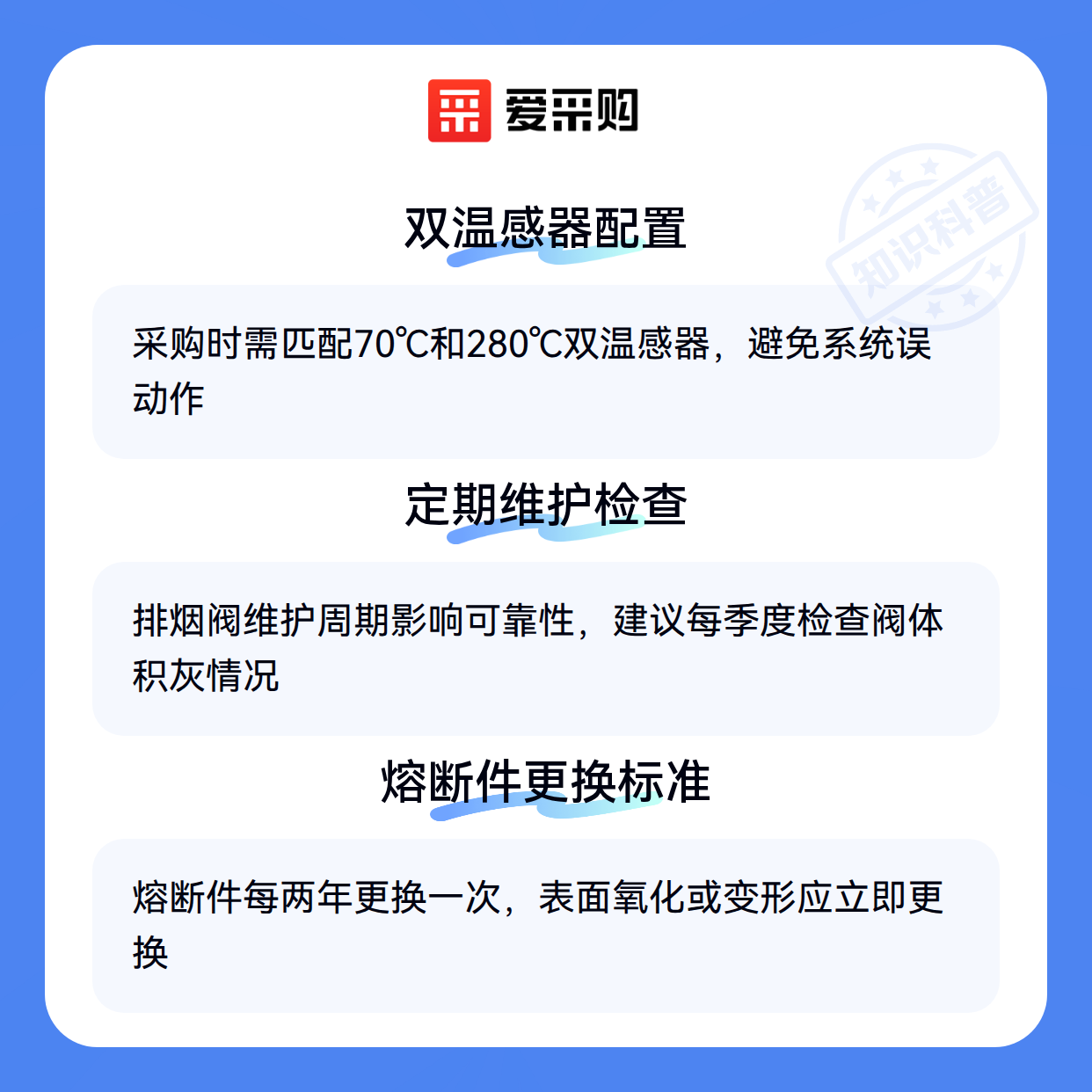 爱采购

双温感器配置

采购时需匹配70℃和280℃双温感器，避免系统误动作

定期维护检查

排烟阀维护周期影响可靠性，建议每季度检查阀体积灰情况

熔断件更换标准

熔断件每两年更换一次，表面氧化或变形应立即更换

知识科普